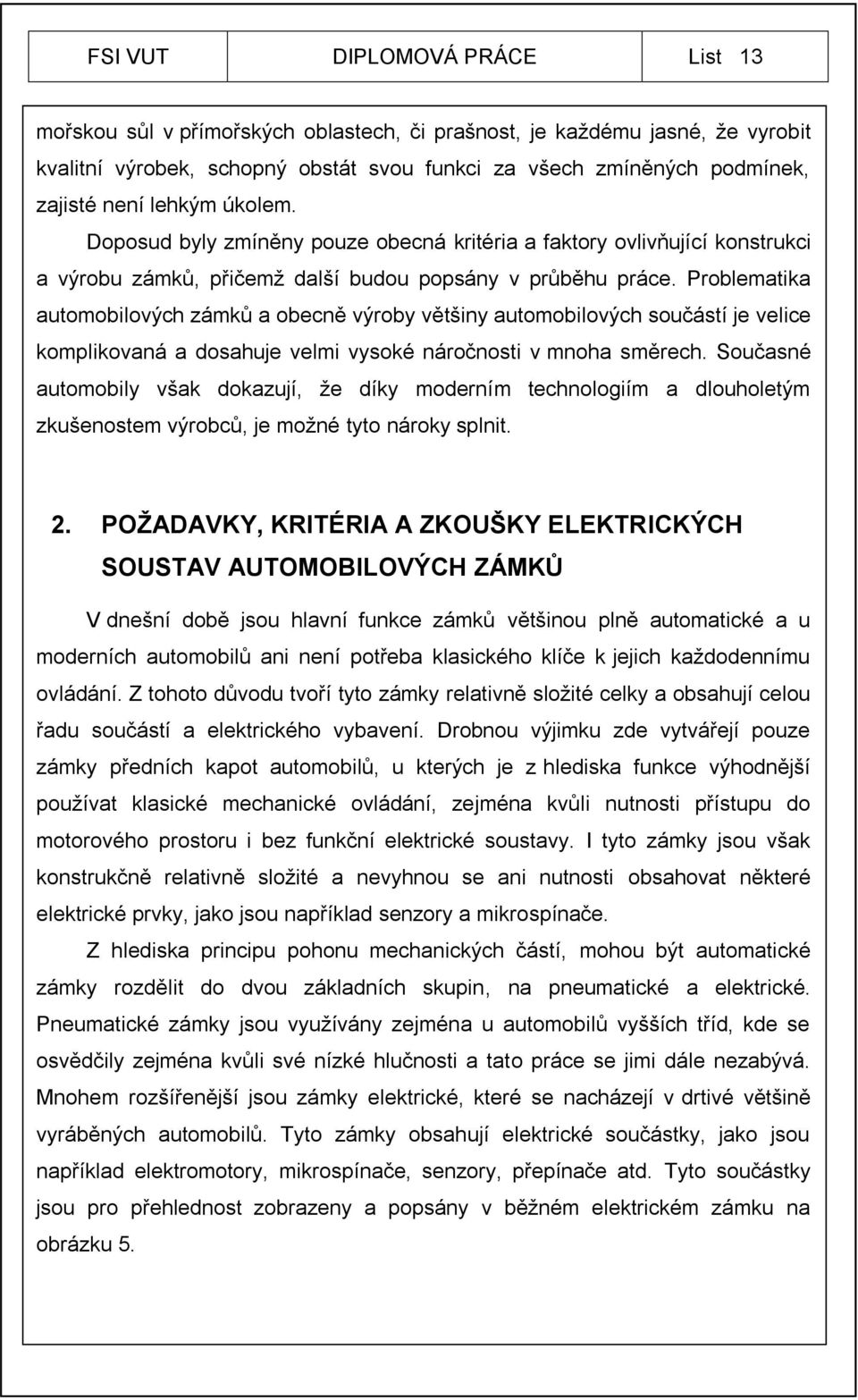 FSI VUT DIPLOMOVÁ PRÁCE List 13

mořskou sůl v přímořských oblastech, či prašnost, je každému jasné, že vyrobit kvalitní výrobek, schopný obstát svou funkci za všech zmíněných podmínek, zajisté není lehkým úkolem.

Doposud byly zmíněny pouze obecná kritéria a faktory ovlivňující konstrukci a výrobu zámků, přičemž další budou popsány v průběhu práce. Problematika automobilových zámků a obecně výroby většiny automobilových součástí je velice komplikovaná a dosahuje velmi vysoké náročnosti v mnoha směrech. Současné automobily však dokazují, že díky moderním technologiím a dlouholetým zkušenostem výrobců, je možné tyto nároky splnit.

2. POŽADAVKY, KRITÉRIA A ZKOUŠKY ELEKTRICKÝCH SOUSTAV AUTOMOBILOVÝCH ZÁMKŮ

V dnešní době jsou hlavní funkce zámků většinou plně automatické a u moderních automobilů ani není potřeba klasického klíče k jejich každodennímu ovládání. Z tohoto důvodu tvoří tyto zámky relativně složité celky a obsahují celou řadu součástí a elektrického vybavení. Drobnou výjimku zde vytvářejí pouze zámky předních kapot automobilů, u kterých je z hlediska funkce výhodnější používat klasické mechanické ovládání, zejména kvůli nutnosti přístupu do motorového prostoru i bez funkční elektrické soustavy. I tyto zámky jsou však konstrukčně relativně složité a nevyhnou se ani nutnosti obsahovat některé elektrické prvky, jako jsou například senzory a mikrospínače.

Z hlediska principu pohonu mechanických částí, mohou být automatické zámky rozdělit do dvou základních skupin, na pneumatické a elektrické. Pneumatické zámky jsou využívány zejména u automobilů vyšších tříd, kde se osvědčily zejména kvůli své nízké hlučnosti a tato práce se jimi dále nezabývá. Mnohem rozšířenější jsou zámky elektrické, které se nacházejí v drtivé většině vyráběných automobilů. Tyto zámky obsahují elektrické součástky, jako jsou například elektromotory, mikrospínače, senzory, přepínače atd. Tyto součástky jsou pro přehlednost zobrazeny a popsány v běžném elektrickém zámku na obrázku 5.